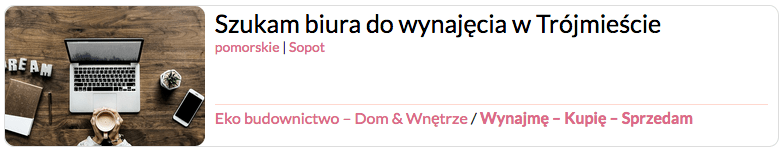 REAM

Szukam biura do wynajęcia w Trójmieście

pomorskie | Sopot

Eko budownictwo – Dom & Wnętrze / Wynajmę – Kupię – Sprzedam